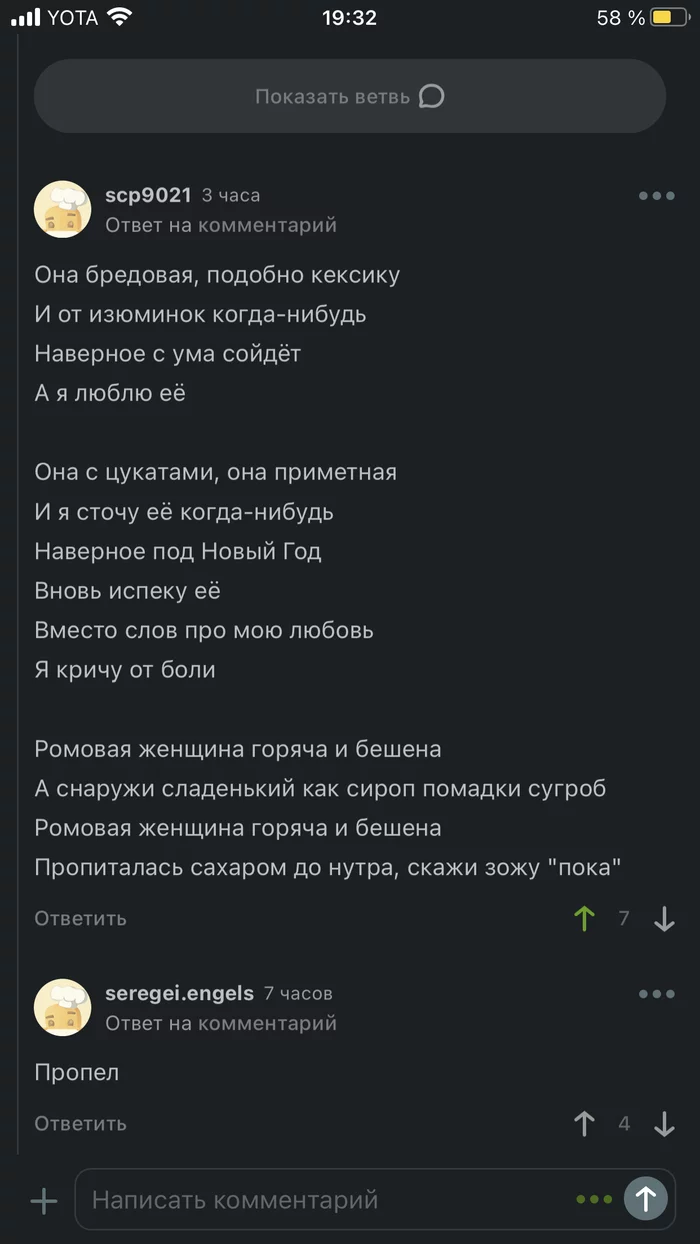 YOTA 19:32 58 %

Показать ветвь

scp9021 3 часа
Ответ на комментарий

Она бредовая, подобно кексику
И от изюминок когда-нибудь
Наверное с ума сойдёт
А я люблю её

Она с цукатами, она приметная
И я сточу её когда-нибудь
Наверное под Новый Год
Вновь испеку её
Вместо слов про мою любовь
Я кричу от боли

Ромовая женщина горяча и бешена
А снаружи сладенький как сироп помадки сугроб
Ромовая женщина горяча и бешена
Пропиталась сахаром до нутра, скажи зожу "пока"

Ответить 7

seregei.engels 7 часов
Ответ на комментарий

Пропел

Ответить 4

Написать комментарий